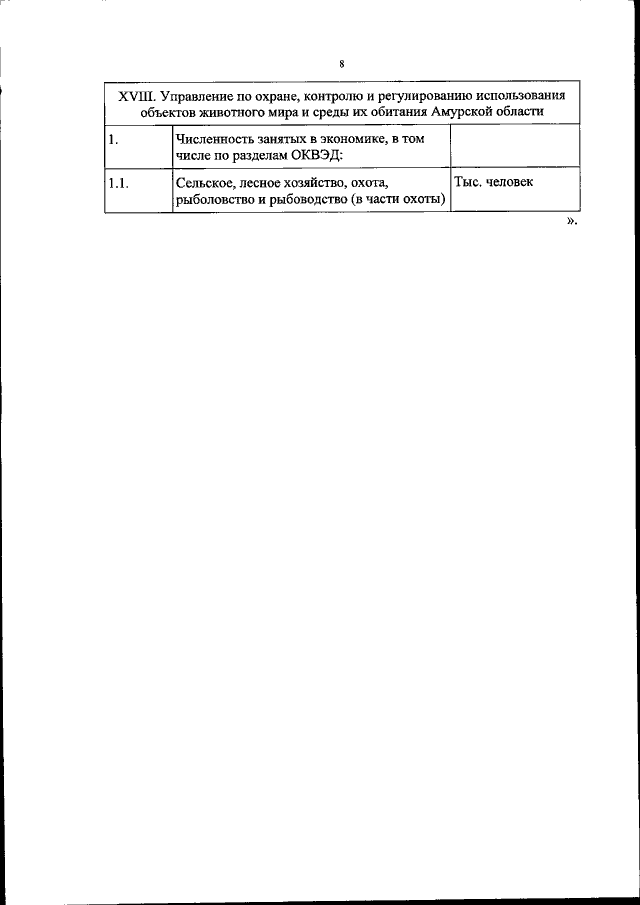 8

| XVIII. Управление по охране, контролю и регулированию использования объектов животного мира и среды их обитания Амурской области | | |
|---|---|---|
| 1. | Численность занятых в экономике, в том числе по разделам ОКВЭД: | |
| 1.1. | Сельское, лесное хозяйство, охота, рыболовство и рыбоводство (в части охоты) | Тыс. человек |

».